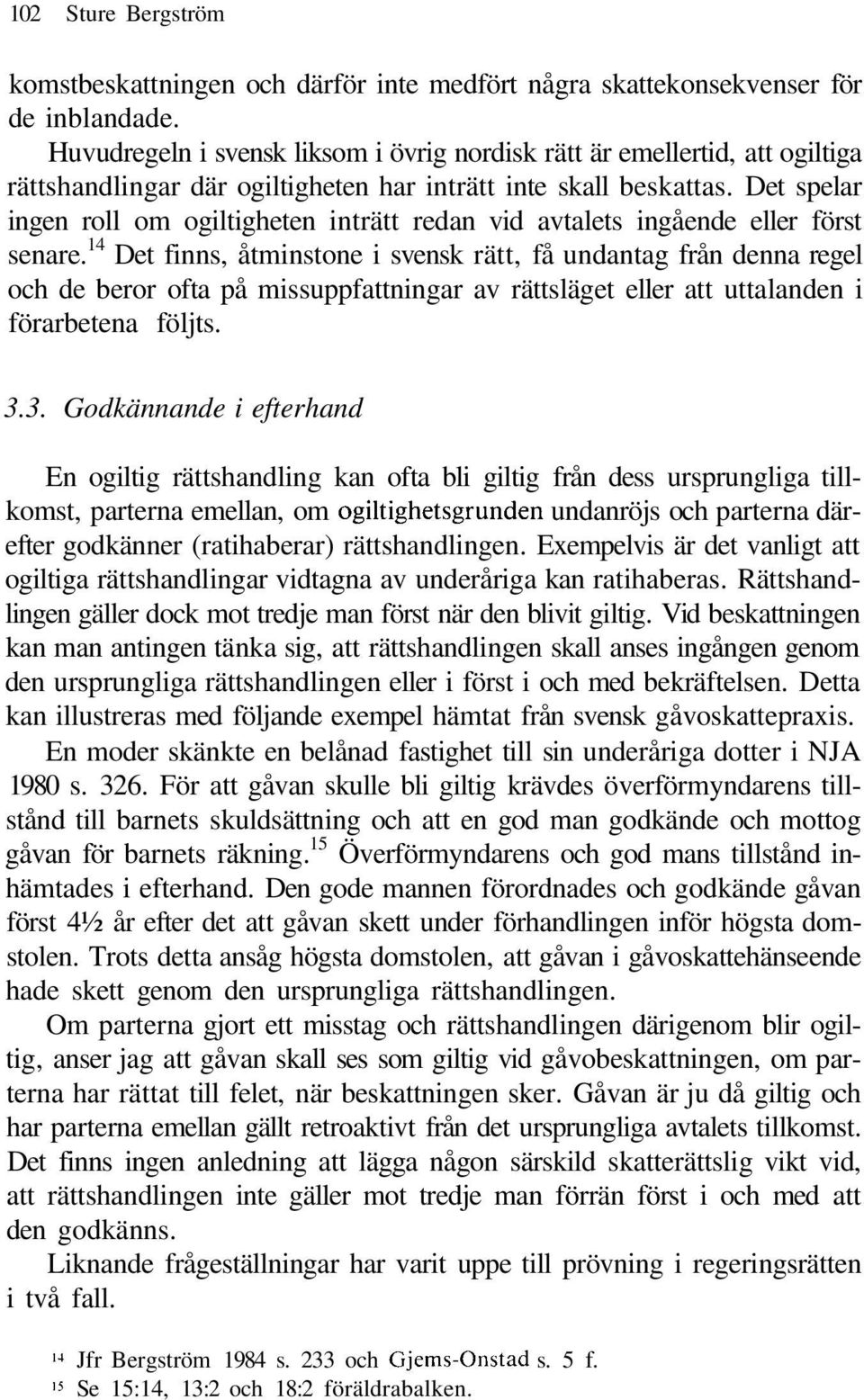 102 Sture Bergström

komstbeskattningen och därför inte medfört några skattekonsekvenser för de inblandade.

Huvudregeln i svensk liksom i övrig nordisk rätt är emellertid, att ogiltiga rättshandlingar där ogiltigheten har inträtt inte skall beskattas. Det spelar ingen roll om ogiltigheten inträtt redan vid avtalets ingående eller först senare.$^{14}$ Det finns, åtminstone i svensk rätt, få undantag från denna regel och de beror ofta på missuppfattningar av rättsläget eller att uttalanden i förarbetena följts.

3.3. Godkännande i efterhand

En ogiltig rättshandling kan ofta bli giltig från dess ursprungliga tillkomst, parterna emellan, om ogiltighetsgrunden undanröjs och parterna därefter godkänner (ratihaberar) rättshandlingen. Exempelvis är det vanligt att ogiltiga rättshandlingar vidtagna av underåriga kan ratihaberas. Rättshandlingen gäller dock mot tredje man först när den blivit giltig. Vid beskattningen kan man antingen tänka sig, att rättshandlingen skall anses ingången genom den ursprungliga rättshandlingen eller i först i och med bekräftelsen. Detta kan illustreras med följande exempel hämtat från svensk gåvoskattepraxis.

En moder skänkte en belånad fastighet till sin underåriga dotter i NJA 1980 s. 326. För att gåvan skulle bli giltig krävdes överförmyndarens tillstånd till barnets skuldsättning och att en god man godkände och mottog gåvan för barnets räkning.$^{15}$ Överförmyndarens och god mans tillstånd inhämtades i efterhand. Den gode mannen förordnades och godkände gåvan först 4½ år efter det att gåvan skett under förhandlingen inför högsta domstolen. Trots detta ansåg högsta domstolen, att gåvan i gåvoskattehänseende hade skett genom den ursprungliga rättshandlingen.

Om parterna gjort ett misstag och rättshandlingen därigenom blir ogiltig, anser jag att gåvan skall ses som giltig vid gåvobeskattningen, om parterna har rättat till felet, när beskattningen sker. Gåvan är ju då giltig och har parterna emellan gällt retroaktivt från det ursprungliga avtalets tillkomst. Det finns ingen anledning att lägga någon särskild skatterättslig vikt vid, att rättshandlingen inte gäller mot tredje man förrän först i och med att den godkänns.

Liknande frågeställningar har varit uppe till prövning i regeringsrätten i två fall.

$^{14}$ Jfr Bergström 1984 s. 233 och Gjems-Onstad s. 5 f.
$^{15}$ Se 15:14, 13:2 och 18:2 föräldrabalken.